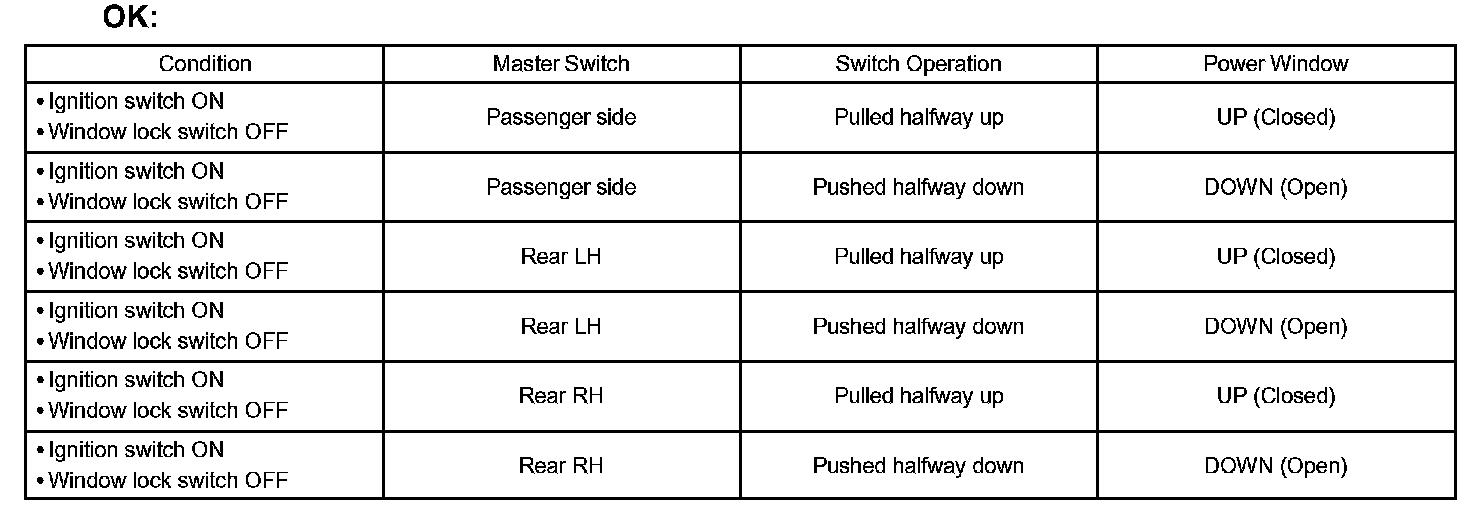 OK:

| Condition | Master Switch | Switch Operation | Power Window |
|---|---|---|---|
| • Ignition switch ON • Window lock switch OFF | Passenger side | Pulled halfway up | UP (Closed) |
| • Ignition switch ON • Window lock switch OFF | Passenger side | Pushed halfway down | DOWN (Open) |
| • Ignition switch ON • Window lock switch OFF | Rear LH | Pulled halfway up | UP (Closed) |
| • Ignition switch ON • Window lock switch OFF | Rear LH | Pushed halfway down | DOWN (Open) |
| • Ignition switch ON • Window lock switch OFF | Rear RH | Pulled halfway up | UP (Closed) |
| • Ignition switch ON • Window lock switch OFF | Rear RH | Pushed halfway down | DOWN (Open) |